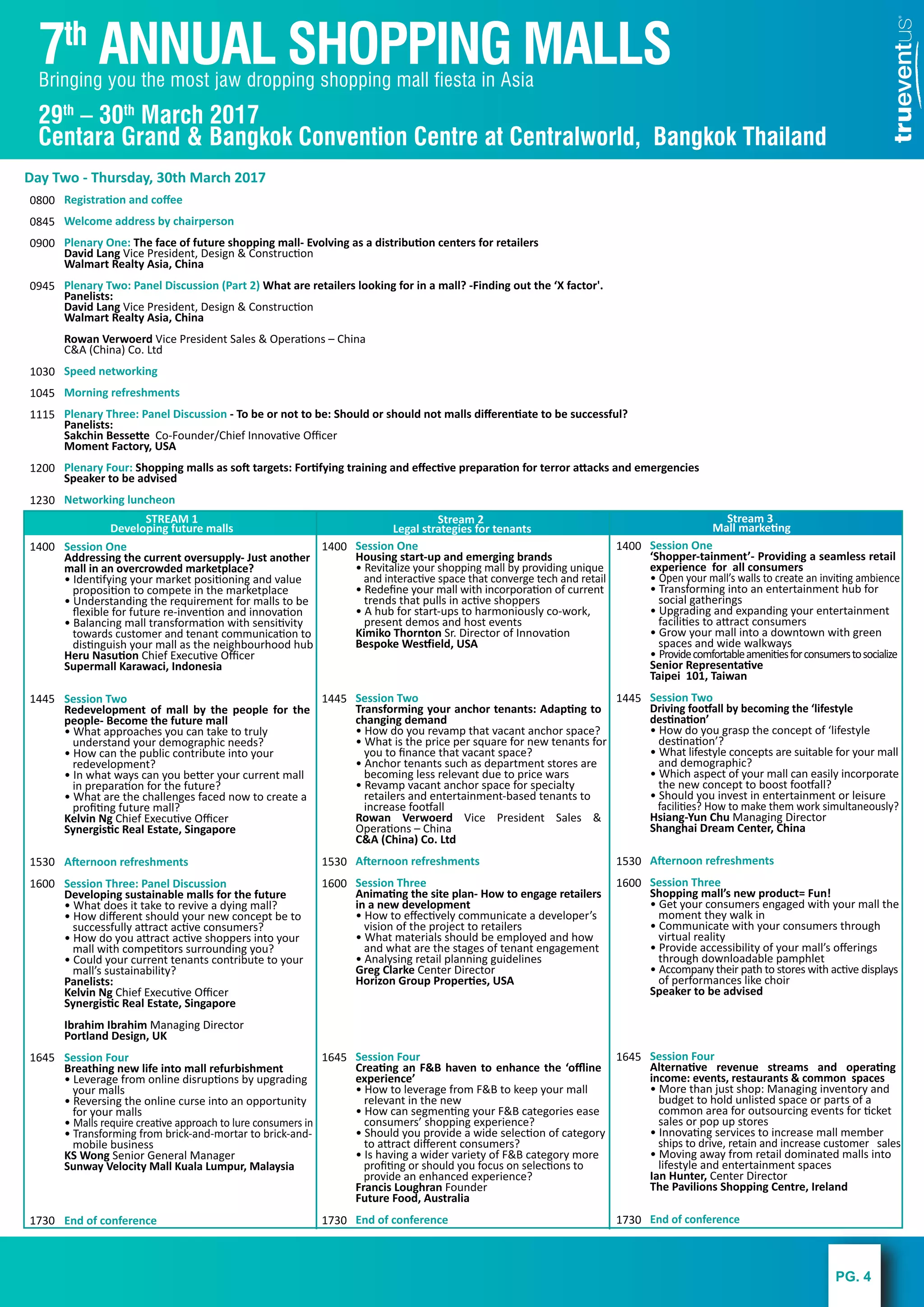 7th ANNUAL SHOPPING MALLS
Bringing you the most jaw dropping shopping mall fiesta in Asia
29th – 30th March 2017
Centara Grand & Bangkok Convention Centre at Centralworld, Bangkok Thailand

trueventus®

Day Two - Thursday, 30th March 2017

0800 Registration and coffee

0845 Welcome address by chairperson

0900 Plenary One: The face of future shopping mall- Evolving as a distribution centers for retailers
David Lang Vice President, Design & Construction
Walmart Realty Asia, China

0945 Plenary Two: Panel Discussion (Part 2) What are retailers looking for in a mall? -Finding out the 'X factor'.
Panelists:
David Lang Vice President, Design & Construction
Walmart Realty Asia, China

Rowan Verwoerd Vice President Sales & Operations – China
C&A (China) Co. Ltd

1030 Speed networking

1045 Morning refreshments

1115 Plenary Three: Panel Discussion - To be or not to be: Should or should not malls differentiate to be successful?
Panelists:
Sakchin Bessette Co-Founder/Chief Innovative Officer
Moment Factory, USA

1200 Plenary Four: Shopping malls as soft targets: Fortifying training and effective preparation for terror attacks and emergencies
Speaker to be advised

1230 Networking luncheon

STREAM 1
Developing future malls

1400 Session One
Addressing the current oversupply- Just another mall in an overcrowded marketplace?
• Identifying your market positioning and value proposition to compete in the marketplace
• Understanding the requirement for malls to be flexible for future re-invention and innovation
• Balancing mall transformation with sensitivity towards customer and tenant communication to distinguish your mall as the neighbourhood hub
Heru Nasution Chief Executive Officer
Supermall Karawaci, Indonesia

1445 Session Two
Redevelopment of mall by the people for the people- Become the future mall
• What approaches you can take to truly understand your demographic needs?
• How can the public contribute into your redevelopment?
• In what ways can you better your current mall in preparation for the future?
• What are the challenges faced now to create a profiting future mall?
Kelvin Ng Chief Executive Officer
Synergistic Real Estate, Singapore

1530 Afternoon refreshments

1600 Session Three: Panel Discussion
Developing sustainable malls for the future
• What does it take to revive a dying mall?
• How different should your new concept be to successfully attract active consumers?
• How do you attract active shoppers into your mall with competitors surrounding you?
• Could your current tenants contribute to your mall's sustainability?
Panelists:
Kelvin Ng Chief Executive Officer
Synergistic Real Estate, Singapore

Ibrahim Ibrahim Managing Director
Portland Design, UK

1645 Session Four
Breathing new life into mall refurbishment
• Leverage from online disruptions by upgrading your malls
• Reversing the online curse into an opportunity for your malls
• Malls require creative approach to lure consumers in
• Transforming from brick-and-mortar to brick-and-mobile business
KS Wong Senior General Manager
Sunway Velocity Mall Kuala Lumpur, Malaysia

1730 End of conference

Stream 2
Legal strategies for tenants

1400 Session One
Housing start-up and emerging brands
• Revitalize your shopping mall by providing unique and interactive space that converge tech and retail
• Redefine your mall with incorporation of current trends that pulls in active shoppers
• A hub for start-ups to harmoniously co-work, present demos and host events
Kimiko Thornton Sr. Director of Innovation
Bespoke Westfield, USA

1445 Session Two
Transforming your anchor tenants: Adapting to changing demand
• How do you revamp that vacant anchor space?
• What is the price per square for new tenants for you to finance that vacant space?
• Anchor tenants such as department stores are becoming less relevant due to price wars
• Revamp vacant anchor space for specialty retailers and entertainment-based tenants to increase footfall
Rowan Verwoerd Vice President Sales & Operations – China
C&A (China) Co. Ltd

1530 Afternoon refreshments

1600 Session Three
Animating the site plan- How to engage retailers in a new development
• How to effectively communicate a developer's vision of the project to retailers
• What materials should be employed and how and what are the stages of tenant engagement
• Analysing retail planning guidelines
Greg Clarke Center Director
Horizon Group Properties, USA

1645 Session Four
Creating an F&B haven to enhance the 'offline experience'
• How to leverage from F&B to keep your mall relevant in the new
• How can segmenting your F&B categories ease consumers' shopping experience?
• Should you provide a wide selection of category to attract different consumers?
• Is having a wider variety of F&B category more profiting or should you focus on selections to provide an enhanced experience?
Francis Loughran Founder
Future Food, Australia

1730 End of conference

Stream 3
Mall marketing

1400 Session One
'Shopper-tainment'- Providing a seamless retail experience for all consumers
• Open your mall's walls to create an inviting ambience
• Transforming into an entertainment hub for social gatherings
• Upgrading and expanding your entertainment facilities to attract consumers
• Grow your mall into a downtown with green spaces and wide walkways
• Provide comfortable amenities for consumers to socialize
Senior Representative
Taipei 101, Taiwan

1445 Session Two
Driving footfall by becoming the 'lifestyle destination'
• How do you grasp the concept of 'lifestyle destination'?
• What lifestyle concepts are suitable for your mall and demographic?
• Which aspect of your mall can easily incorporate the new concept to boost footfall?
• Should you invest in entertainment or leisure facilities? How to make them work simultaneously?
Hsiang-Yun Chu Managing Director
Shanghai Dream Center, China

1530 Afternoon refreshments

1600 Session Three
Shopping mall's new product= Fun!
• Get your consumers engaged with your mall the moment they walk in
• Communicate with your consumers through virtual reality
• Provide accessibility of your mall's offerings through downloadable pamphlet
• Accompany their path to stores with active displays of performances like choir
Speaker to be advised

1645 Session Four
Alternative revenue streams and operating income: events, restaurants & common spaces
• More than just shop: Managing inventory and budget to hold unlisted space or parts of a common area for outsourcing events for ticket sales or pop up stores
• Innovating services to increase mall member ships to drive, retain and increase customer sales
• Moving away from retail dominated malls into lifestyle and entertainment spaces
Ian Hunter, Center Director
The Pavilions Shopping Centre, Ireland

1730 End of conference

PG. 4